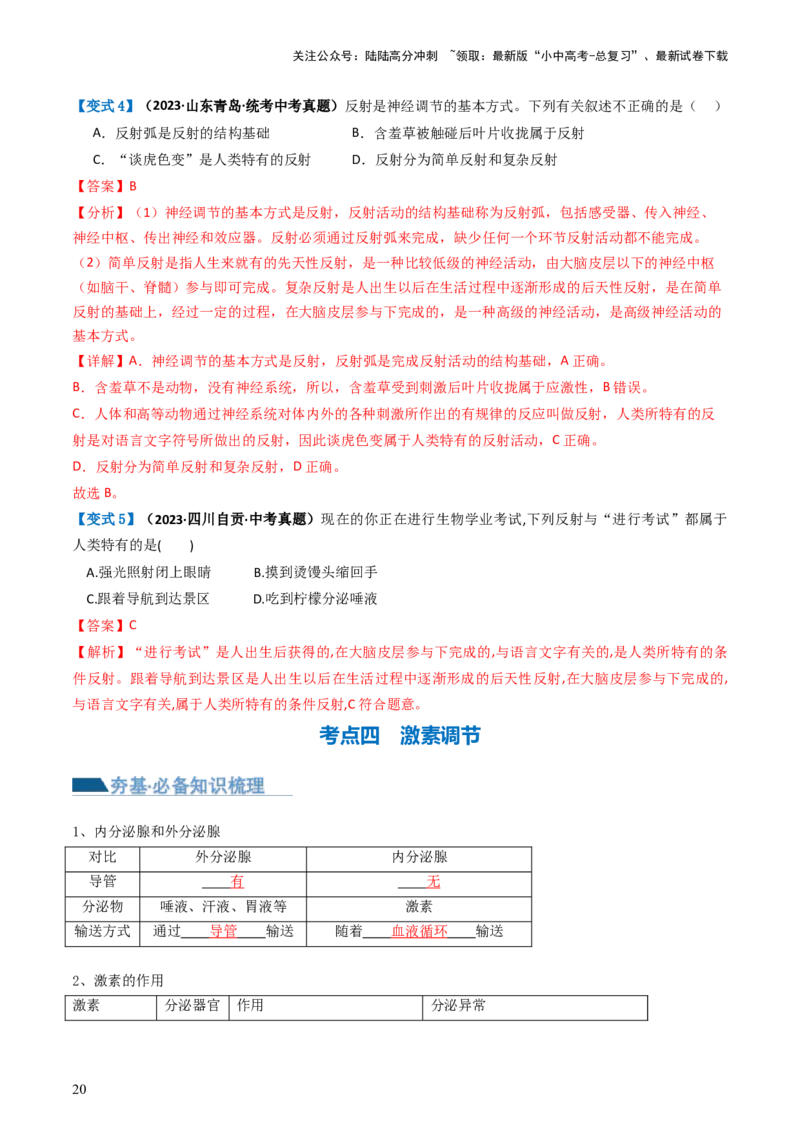 关注公众号：陆陆高分冲刺 ~领取：最新版“小中高考-总复习”、最新试卷下载

【变式4】（2023·山东青岛·统考中考真题）反射是神经调节的基本方式。下列有关叙述不正确的是（ ）

A．反射弧是反射的结构基础 B．含羞草被触碰后叶片收拢属于反射

C．“谈虎色变”是人类特有的反射 D．反射分为简单反射和复杂反射

【答案】B

【分析】（1）神经调节的基本方式是反射，反射活动的结构基础称为反射弧，包括感受器、传入神经、神经中枢、传出神经和效应器。反射必须通过反射弧来完成，缺少任何一个环节反射活动都不能完成。

（2）简单反射是指人生来就有的先天性反射，是一种比较低级的神经活动，由大脑皮层以下的神经中枢（如脑干、脊髓）参与即可完成。复杂反射是人出生以后在生活过程中逐渐形成的后天性反射，是在简单反射的基础上，经过一定的过程，在大脑皮层参与下完成的，是一种高级的神经活动，是高级神经活动的基本方式。

【详解】A．神经调节的基本方式是反射，反射弧是完成反射活动的结构基础，A正确。

B．含羞草不是动物，没有神经系统，所以，含羞草受到刺激后叶片收拢属于应激性，B错误。

C．人体和高等动物通过神经系统对体内外的各种刺激所作出的有规律的反应叫做反射，人类所特有的反射是对语言文字符号所做出的反射，因此谈虎色变属于人类特有的反射活动，C正确。

D．反射分为简单反射和复杂反射，D正确。

故选B。

【变式5】（2023·四川自贡·中考真题）现在的你正在进行生物学业考试,下列反射与“进行考试”都属于人类特有的是( )

A.强光照射闭上眼睛 B.摸到烫馒头缩回手

C.跟着导航到达景区 D.吃到柠檬分泌唾液

【答案】C

【解析】“进行考试”是人出生后获得的,在大脑皮层参与下完成的,与语言文字有关的,是人类所特有的条件反射。跟着导航到达景区是人出生以后在生活过程中逐渐形成的后天性反射,在大脑皮层参与下完成的,与语言文字有关,属于人类所特有的条件反射,C符合题意。

考点四 激素调节

夯基·必备知识梳理

1、内分泌腺和外分泌腺

| 对比 | 外分泌腺 | 内分泌腺 |
|---|---|---|
| 导管 | 有 | 无 |
| 分泌物 | 唾液、汗液、胃液等 | 激素 |
| 输送方式 | 通过导管输送 | 随着血液循环输送 |

2、激素的作用

| 激素 | 分泌器官 | 作用 | 分泌异常 |
|---|---|---|---|

20